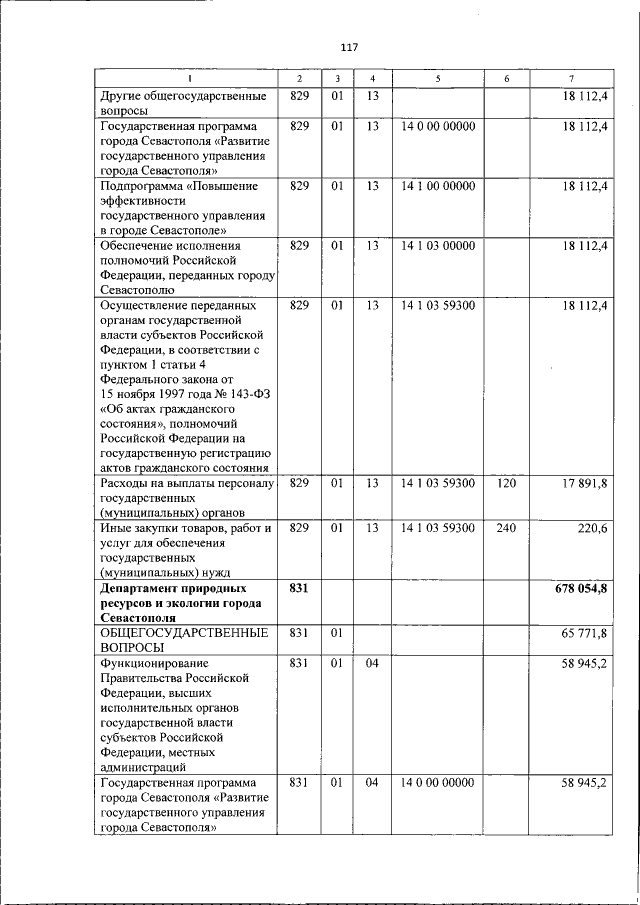 117

| 1 | 2 | 3 | 4 | 5 | 6 | 7 |
|---|---|---|---|---|---|---|
| Другие общегосударственные вопросы | 829 | 01 | 13 | | | 18 112,4 |
| Государственная программа города Севастополя «Развитие государственного управления города Севастополя» | 829 | 01 | 13 | 14 0 00 00000 | | 18 112,4 |
| Подпрограмма «Повышение эффективности государственного управления в городе Севастополе» | 829 | 01 | 13 | 14 1 00 00000 | | 18 112,4 |
| Обеспечение исполнения полномочий Российской Федерации, переданных городу Севастополю | 829 | 01 | 13 | 14 1 03 00000 | | 18 112,4 |
| Осуществление переданных органам государственной власти субъектов Российской Федерации, в соответствии с пунктом 1 статьи 4 Федерального закона от 15 ноября 1997 года № 143-ФЗ «Об актах гражданского состояния», полномочий Российской Федерации на государственную регистрацию актов гражданского состояния | 829 | 01 | 13 | 14 1 03 59300 | | 18 112,4 |
| Расходы на выплаты персоналу государственных (муниципальных) органов | 829 | 01 | 13 | 14 1 03 59300 | 120 | 17 891,8 |
| Иные закупки товаров, работ и услуг для обеспечения государственных (муниципальных) нужд | 829 | 01 | 13 | 14 1 03 59300 | 240 | 220,6 |
| **Департамент природных ресурсов и экологии города Севастополя** | **831** | | | | | **678 054,8** |
| ОБЩЕГОСУДАРСТВЕННЫЕ ВОПРОСЫ | 831 | 01 | | | | 65 771,8 |
| Функционирование Правительства Российской Федерации, высших исполнительных органов государственной власти субъектов Российской Федерации, местных администраций | 831 | 01 | 04 | | | 58 945,2 |
| Государственная программа города Севастополя «Развитие государственного управления города Севастополя» | 831 | 01 | 04 | 14 0 00 00000 | | 58 945,2 |